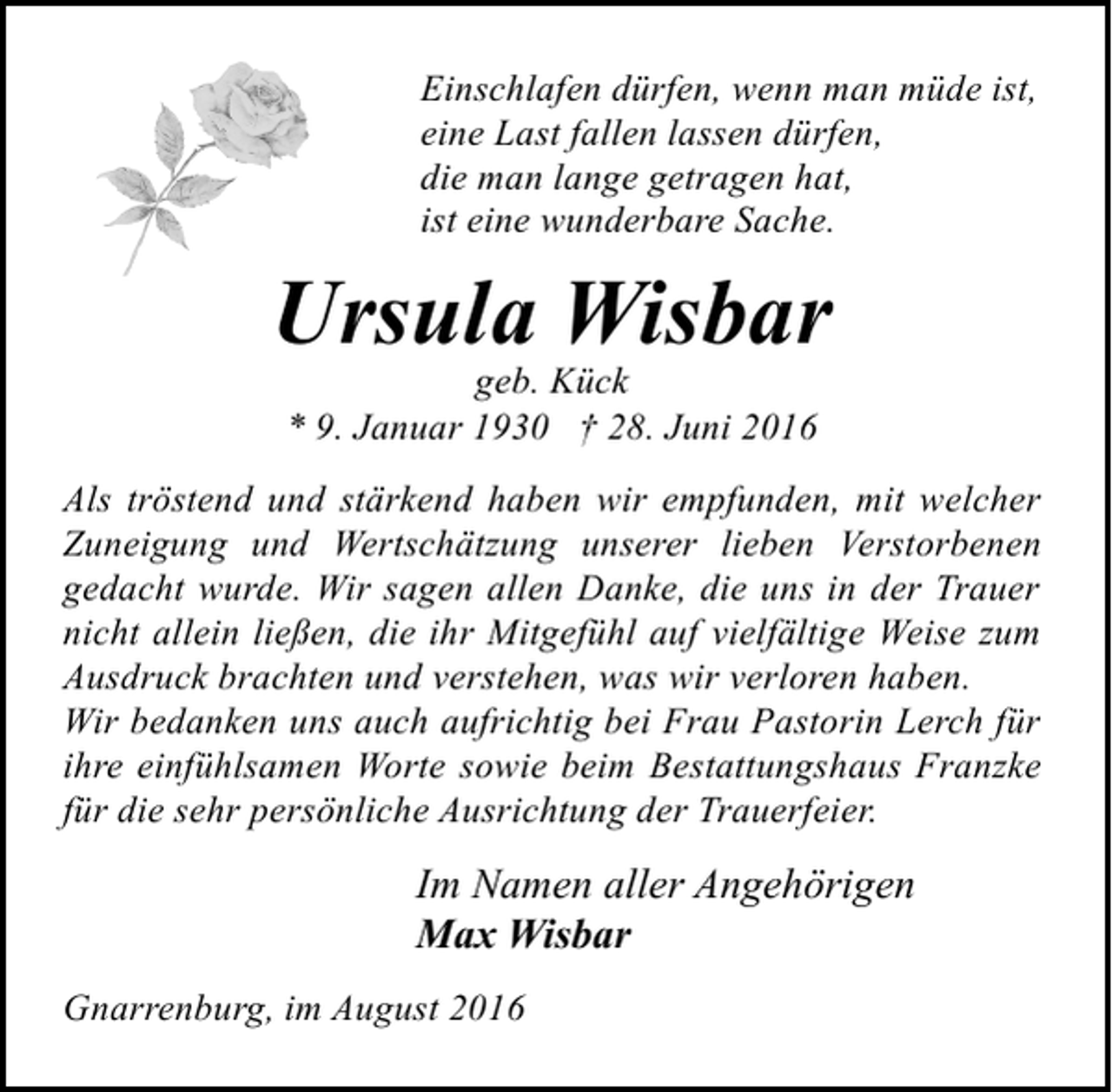 Einschlafen dürfen, wenn man müde ist,
eine Last fallen lassen dürfen,
die man lange getragen hat,
ist eine wunderbare Sache.

Ursula Wisbar
geb. Kück
* 9. Januar 1930 † 28. Juni 2016

Als tröstend und stärkend haben wir empfunden, mit welcher Zuneigung und Wertschätzung unserer lieben Verstorbenen gedacht wurde. Wir sagen allen Danke, die uns in der Trauer nicht allein ließen, die ihr Mitgefühl auf vielfältige Weise zum Ausdruck brachten und verstehen, was wir verloren haben.
Wir bedanken uns auch aufrichtig bei Frau Pastorin Lerch für ihre einfühlsamen Worte sowie beim Bestattungshaus Franzke für die sehr persönliche Ausrichtung der Trauerfeier.

Im Namen aller Angehörigen
Max Wisbar

Gnarrenburg, im August 2016